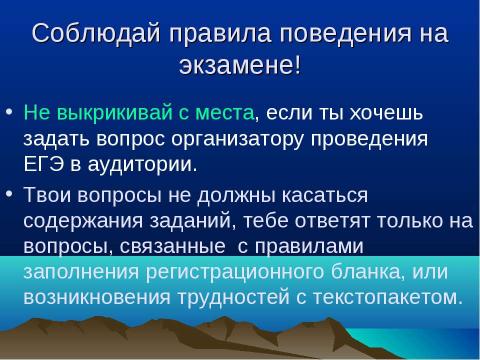 Соблюдай правила поведения на экзамене!

• Не выкрикивай с места, если ты хочешь задать вопрос организатору проведения ЕГЭ в аудитории.

• Твои вопросы не должны касаться содержания заданий, тебе ответят только на вопросы, связанные с правилами заполнения регистрационного бланка, или возникновения трудностей с текстопакетом.